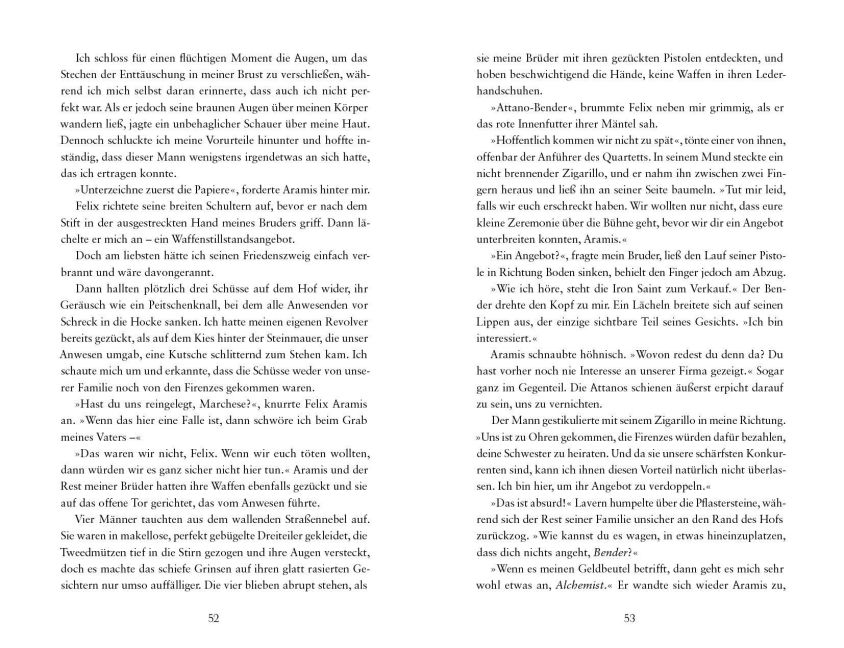 Ich schloss für einen flüchtigen Moment die Augen, um das Stechen der Enttäuschung in meiner Brust zu verschließen, während ich mich selbst daran erinnerte, dass auch ich nicht perfekt war. Als er jedoch seine braunen Augen über meinen Körper wandern ließ, jagte ein unbehaglicher Schauer über meine Haut. Dennoch schluckte ich meine Vorurteile hinunter und hoffte inständig, dass dieser Mann wenigstens irgendetwas an sich hatte, das ich ertragen konnte.

»Unterzeichne zuerst die Papiere«, forderte Aramis hinter mir.

Felix richtete seine breiten Schultern auf, bevor er nach dem Stift in der ausgestreckten Hand meines Bruders griff. Dann lächelte er mich an – ein Waffenstillstandsangebot.

Doch am liebsten hätte ich seinen Friedenszweig einfach verbrannt und wäre davongerannt.

Dann hallten plötzlich drei Schüsse auf dem Hof wider, ihr Geräusch wie ein Peitschenknall, bei dem alle Anwesenden vor Schreck in die Hocke sanken. Ich hatte meinen eigenen Revolver bereits gezückt, als auf dem Kies hinter der Steinmauer, die unser Anwesen umgab, eine Kutsche schlitternd zum Stehen kam. Ich schaute mich um und erkannte, dass die Schüsse weder von unserer Familie noch von den Firenzes gekommen waren.

»Hast du uns reingelegt, Marchese?«, knurrte Felix Aramis an. »Wenn das hier eine Falle ist, dann schwöre ich beim Grab meines Vaters –«

»Das waren wir nicht, Felix. Wenn wir euch töten wollten, dann würden wir es ganz sicher nicht hier tun.« Aramis und der Rest meiner Brüder hatten ihre Waffen ebenfalls gezückt und sie auf das offene Tor gerichtet, das vom Anwesen führte.

Vier Männer tauchten aus dem wallenden Straßennebel auf. Sie waren in makellose, perfekt gebügelte Dreiteiler gekleidet, die Tweedmützen tief in die Stirn gezogen und ihre Augen versteckt, doch es machte das schiefe Grinsen auf ihren glatt rasierten Gesichtern nur umso auffälliger. Die vier blieben abrupt stehen, als

52

sie meine Brüder mit ihren gezückten Pistolen entdeckten, und hoben beschwichtigend die Hände, keine Waffen in ihren Lederhandschuhen.

»Attano-Bender«, brummte Felix neben mir grimmig, als er das rote Innenfutter ihrer Mäntel sah.

»Hoffentlich kommen wir nicht zu spät«, tönte einer von ihnen, offenbar der Anführer des Quartetts. In seinem Mund steckte ein nicht brennender Zigarillo, und er nahm ihn zwischen zwei Fingern heraus und ließ ihn an seiner Seite baumeln. »Tut mir leid, falls wir euch erschreckt haben. Wir wollten nur nicht, dass eure kleine Zeremonie über die Bühne geht, bevor wir dir ein Angebot unterbreiten konnten, Aramis.«

»Ein Angebot?«, fragte mein Bruder, ließ den Lauf seiner Pistole in Richtung Boden sinken, behielt den Finger jedoch am Abzug.

»Wie ich höre, steht die Iron Saint zum Verkauf.« Der Bender drehte den Kopf zu mir. Ein Lächeln breitete sich auf seinen Lippen aus, der einzige sichtbare Teil seines Gesichts. »Ich bin interessiert.«

Aramis schnaubte höhnisch. »Wovon redest du denn da? Du hast vorher noch nie Interesse an unserer Firma gezeigt.« Sogar ganz im Gegenteil. Die Attanos schienen äußerst erpicht darauf zu sein, uns zu vernichten.

Der Mann gestikulierte mit seinem Zigarillo in meine Richtung. »Uns ist zu Ohren gekommen, die Firenzes würden dafür bezahlen, deine Schwester zu heiraten. Und da sie unsere schärfsten Konkurrenten sind, kann ich ihnen diesen Vorteil natürlich nicht überlassen. Ich bin hier, um ihr Angebot zu verdoppeln.«

»Das ist absurd!« Lavern humpelte über die Pflastersteine, während sich der Rest seiner Familie unsicher an den Rand des Hofs zurückzog. »Wie kannst du es wagen, in etwas hineinzuplatzen, dass dich nichts angeht, Bender?«

»Wenn es meinen Geldbeutel betrifft, dann geht es mich sehr wohl etwas an, Alchemist.« Er wandte sich wieder Aramis zu,

53